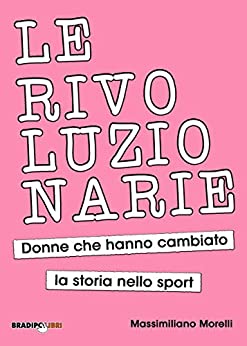 LE
RIVO
LUZIO
NARIE

Donne che hanno cambiato

la storia nello sport

BRADIPOLIBRI

Massimiliano Morelli